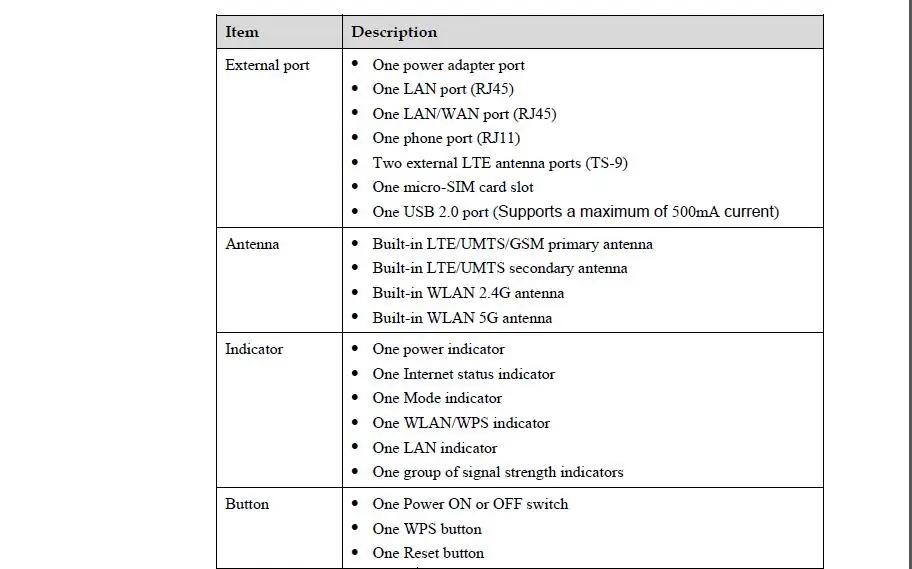 | Item | Description |
|---|---|
| External port | • One power adapter port<br>• One LAN port (RJ45)<br>• One LAN/WAN port (RJ45)<br>• One phone port (RJ11)<br>• Two external LTE antenna ports (TS-9)<br>• One micro-SIM card slot<br>• One USB 2.0 port (Supports a maximum of 500mA current) |
| Antenna | • Built-in LTE/UMTS/GSM primary antenna<br>• Built-in LTE/UMTS secondary antenna<br>• Built-in WLAN 2.4G antenna<br>• Built-in WLAN 5G antenna |
| Indicator | • One power indicator<br>• One Internet status indicator<br>• One Mode indicator<br>• One WLAN/WPS indicator<br>• One LAN indicator<br>• One group of signal strength indicators |
| Button | • One Power ON or OFF switch<br>• One WPS button<br>• One Reset button |